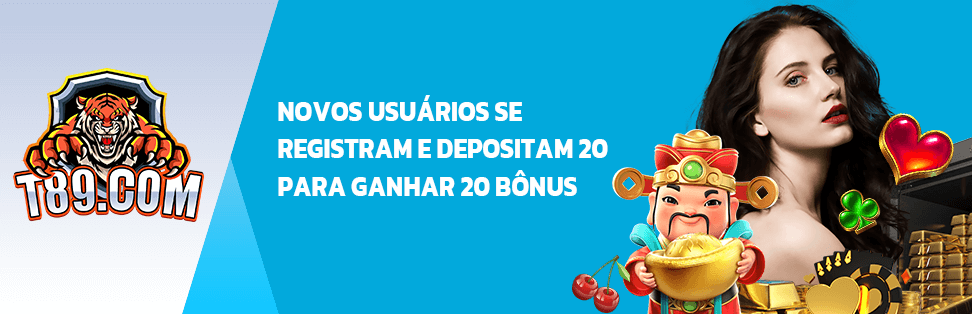 T89.COM

NOVOS USUÁRIOS SE REGISTRAM E DEPOSITAM 20 PARA GANHAR 20 BÔNUS